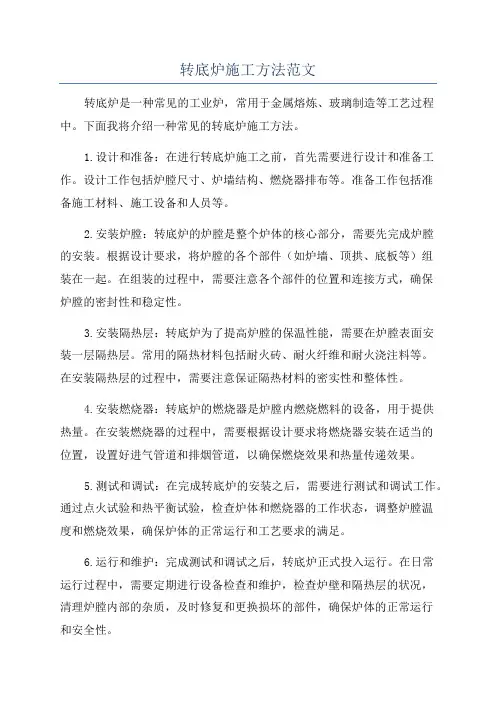 转底炉施工方法范文

转底炉是一种常见的工业炉，常用于金属熔炼、玻璃制造等工艺过程中。下面我将介绍一种常见的转底炉施工方法。

1.设计和准备：在进行转底炉施工之前，首先需要进行设计和准备工作。设计工作包括炉膛尺寸、炉墙结构、燃烧器排布等。准备工作包括准备施工材料、施工设备和人员等。

2.安装炉膛：转底炉的炉膛是整个炉体的核心部分，需要先完成炉膛的安装。根据设计要求，将炉膛的各个部件（如炉墙、顶拱、底板等）组装在一起。在组装的过程中，需要注意各个部件的位置和连接方式，确保炉膛的密封性和稳定性。

3.安装隔热层：转底炉为了提高炉膛的保温性能，需要在炉膛表面安装一层隔热层。常用的隔热材料包括耐火砖、耐火纤维和耐火浇注料等。在安装隔热层的过程中，需要注意保证隔热材料的密实性和整体性。

4.安装燃烧器：转底炉的燃烧器是炉膛内燃烧燃料的设备，用于提供热量。在安装燃烧器的过程中，需要根据设计要求将燃烧器安装在适当的位置，设置好进气管道和排烟管道，以确保燃烧效果和热量传递效果。

5.测试和调试：在完成转底炉的安装之后，需要进行测试和调试工作。通过点火试验和热平衡试验，检查炉体和燃烧器的工作状态，调整炉膛温度和燃烧效果，确保炉体的正常运行和工艺要求的满足。

6.运行和维护：完成测试和调试之后，转底炉正式投入运行。在日常运行过程中，需要定期进行设备检查和维护，检查炉壁和隔热层的状况，清理炉膛内部的杂质，及时修复和更换损坏的部件，确保炉体的正常运行和安全性。